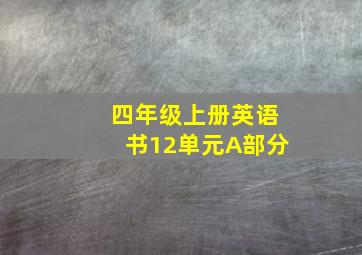 四年级上册英语书12单元A部分